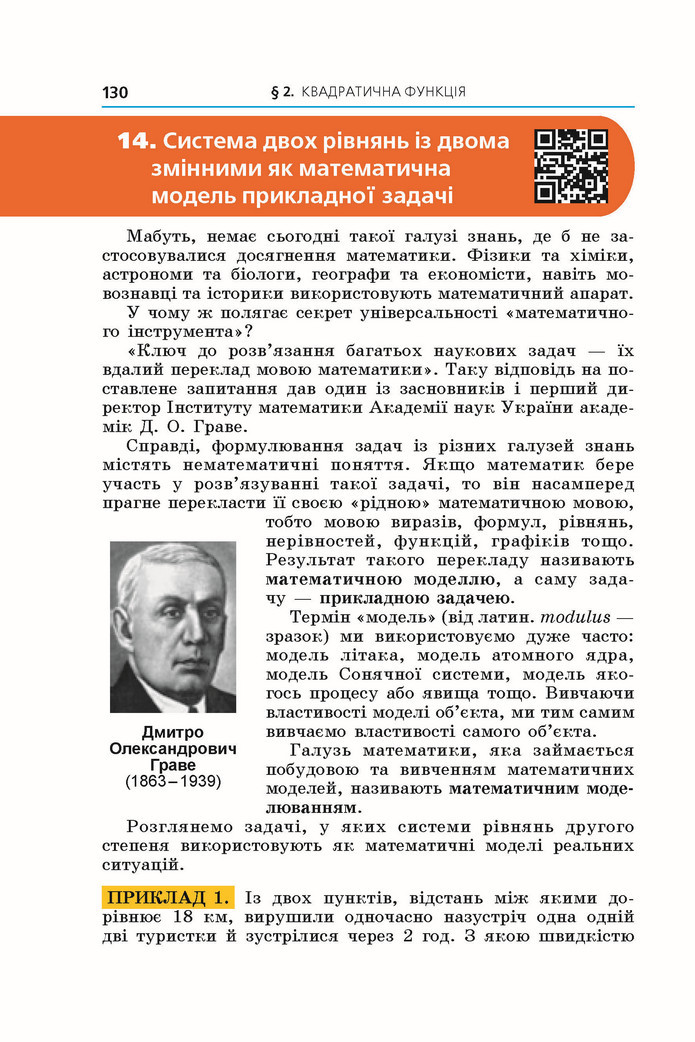 130 § 2. КВАДРАТИЧНА ФУНКЦІЯ

14. Система двох рівнянь із двома змінними як математична модель прикладної задачі

Мабуть, немає сьогодні такої галузі знань, де б не застосовувалися досягнення математики. Фізики та хіміки, астрономи та біологи, географи та економісти, навіть мовознавці та історики використовують математичний апарат.

У чому ж полягає секрет універсальності «математичного інструмента»?

«Ключ до розв'язання багатьох наукових задач — їх вдалий переклад мовою математики». Таку відповідь на поставлене запитання дав один із засновників і перший директор Інституту математики Академії наук України академік Д. О. Граве.

Справді, формулювання задач із різних галузей знань містять нематематичні поняття. Якщо математик бере участь у розв'язуванні такої задачі, то він насамперед прагне перекласти її своєю «рідною» математичною мовою, тобто мовою виразів, формул, рівнянь, нерівностей, функцій, графіків тощо. Результат такого перекладу називають математичною моделлю, а саму задачу — прикладною задачею.

Термін «модель» (від латин. modulus — зразок) ми використовуємо дуже часто: модель літака, модель атомного ядра, модель Сонячної системи, модель якогось процесу або явища тощо. Вивчаючи властивості моделі об'єкта, ми тим самим вивчаємо властивості самого об'єкта.

Галузь математики, яка займається побудовою та вивченням математичних моделей, називають математичним моделюванням.

Дмитро
Олександрович
Граве
(1863–1939)

Розглянемо задачі, у яких системи рівнянь другого степеня використовують як математичні моделі реальних ситуацій.

ПРИКЛАД 1. Із двох пунктів, відстань між якими дорівнює 18 км, вирушили одночасно назустріч одна одній дві туристки й зустрілися через 2 год. З якою швидкістю